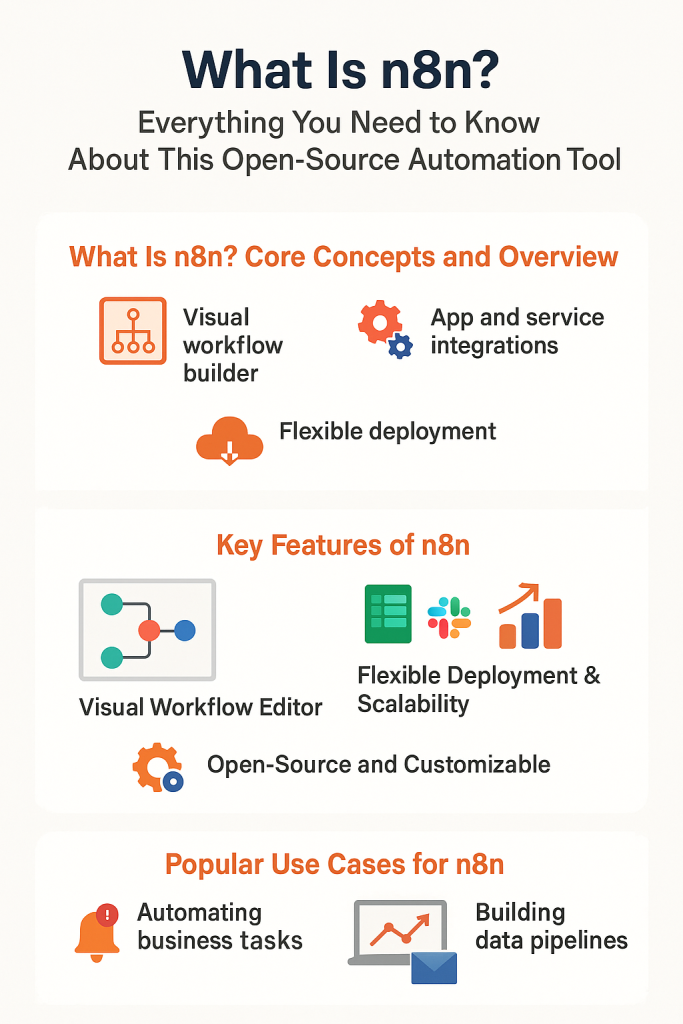 What Is n8n?

Everything You Need to Know About This Open-Source Automation Tool

What Is n8n? Core Concepts and Overview

Visual workflow builder

App and service integrations

Flexible deployment

Key Features of n8n

Visual Workflow Editor

Flexible Deployment & Scalability

Open-Source and Customizable

Popular Use Cases for n8n

Automating business tasks

Building data pipelines